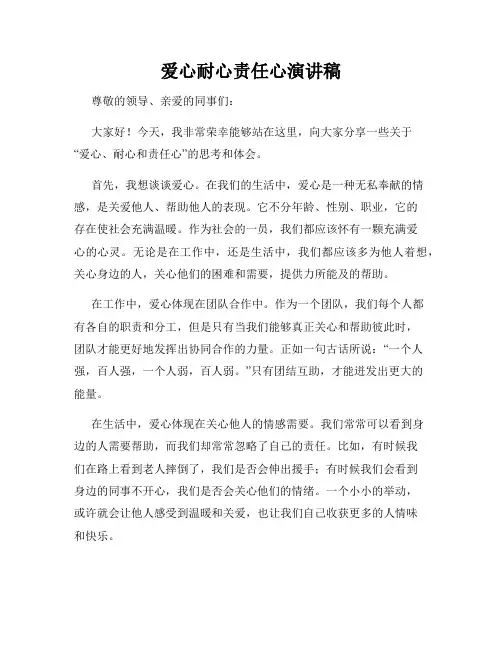 爱心耐心责任心演讲稿

尊敬的领导、亲爱的同事们：

大家好！今天，我非常荣幸能够站在这里，向大家分享一些关于“爱心、耐心和责任心”的思考和体会。

首先，我想谈谈爱心。在我们的生活中，爱心是一种无私奉献的情感，是关爱他人、帮助他人的表现。它不分年龄、性别、职业，它的存在使社会充满温暖。作为社会的一员，我们都应该怀有一颗充满爱心的心灵。无论是在工作中，还是生活中，我们都应该多为他人着想，关心身边的人，关心他们的困难和需要，提供力所能及的帮助。

在工作中，爱心体现在团队合作中。作为一个团队，我们每个人都有各自的职责和分工，但是只有当我们能够真正关心和帮助彼此时，团队才能更好地发挥出协同合作的力量。正如一句古话所说：“一个人强，百人强，一个人弱，百人弱。”只有团结互助，才能迸发出更大的能量。

在生活中，爱心体现在关心他人的情感需要。我们常常可以看到身边的人需要帮助，而我们却常常忽略了自己的责任。比如，有时候我们在路上看到老人摔倒了，我们是否会伸出援手；有时候我们会看到身边的同事不开心，我们是否会关心他们的情绪。一个小小的举动，或许就会让他人感受到温暖和关爱，也让我们自己收获更多的人情味和快乐。